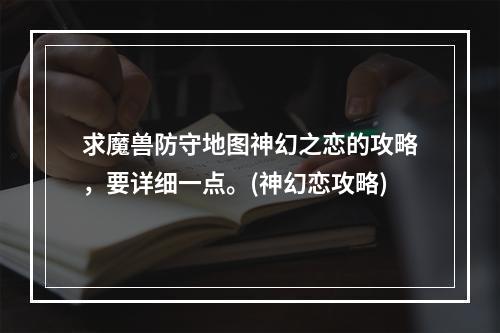 求魔兽防守地图神幻之恋的攻略，要详细一点。(神幻恋攻略)